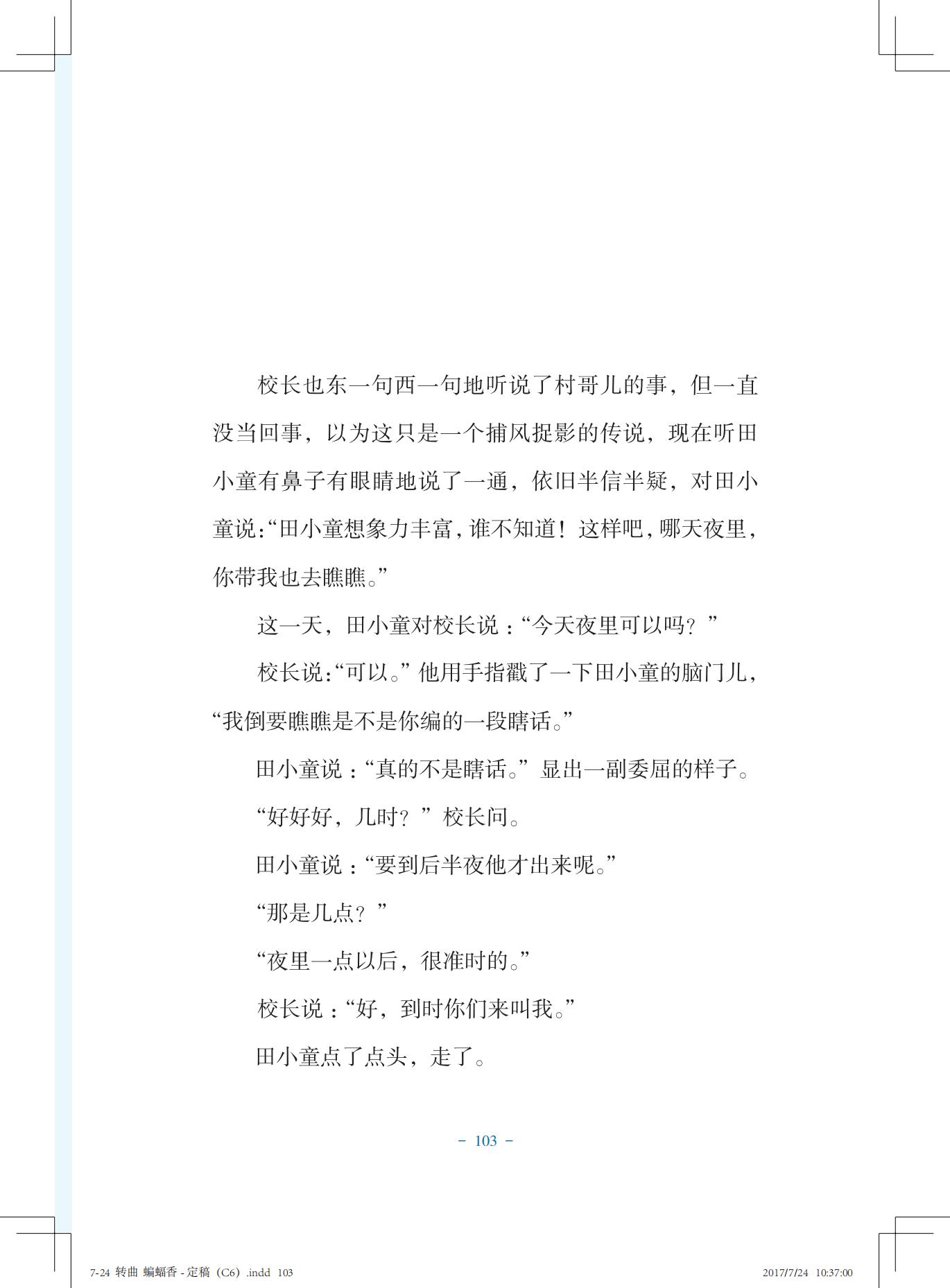 校长也东一句西一句地听说了村哥儿的事，但一直没当回事，以为这只是一个捕风捉影的传说，现在听田小童有鼻子有眼睛地说了一通，依旧半信半疑，对田小童说：“田小童想象力丰富，谁不知道！这样吧，哪天夜里，你带我也去瞧瞧。”

这一天，田小童对校长说：“今天夜里可以吗？”

校长说：“可以。”他用手指戳了一下田小童的脑门儿，“我倒要瞧瞧是不是你编的一段瞎话。”

田小童说：“真的不是瞎话。”显出一副委屈的样子。

“好好好，几时？”校长问。

田小童说：“要到后半夜他才出来呢。”

“那是几点？”

“夜里一点以后，很准时的。”

校长说：“好，到时你们来叫我。”

田小童点了点头，走了。

- 103 -

7-24 转曲 蝙蝠香 - 定稿（C6）.indd 103 2017/7/24 10:37:00